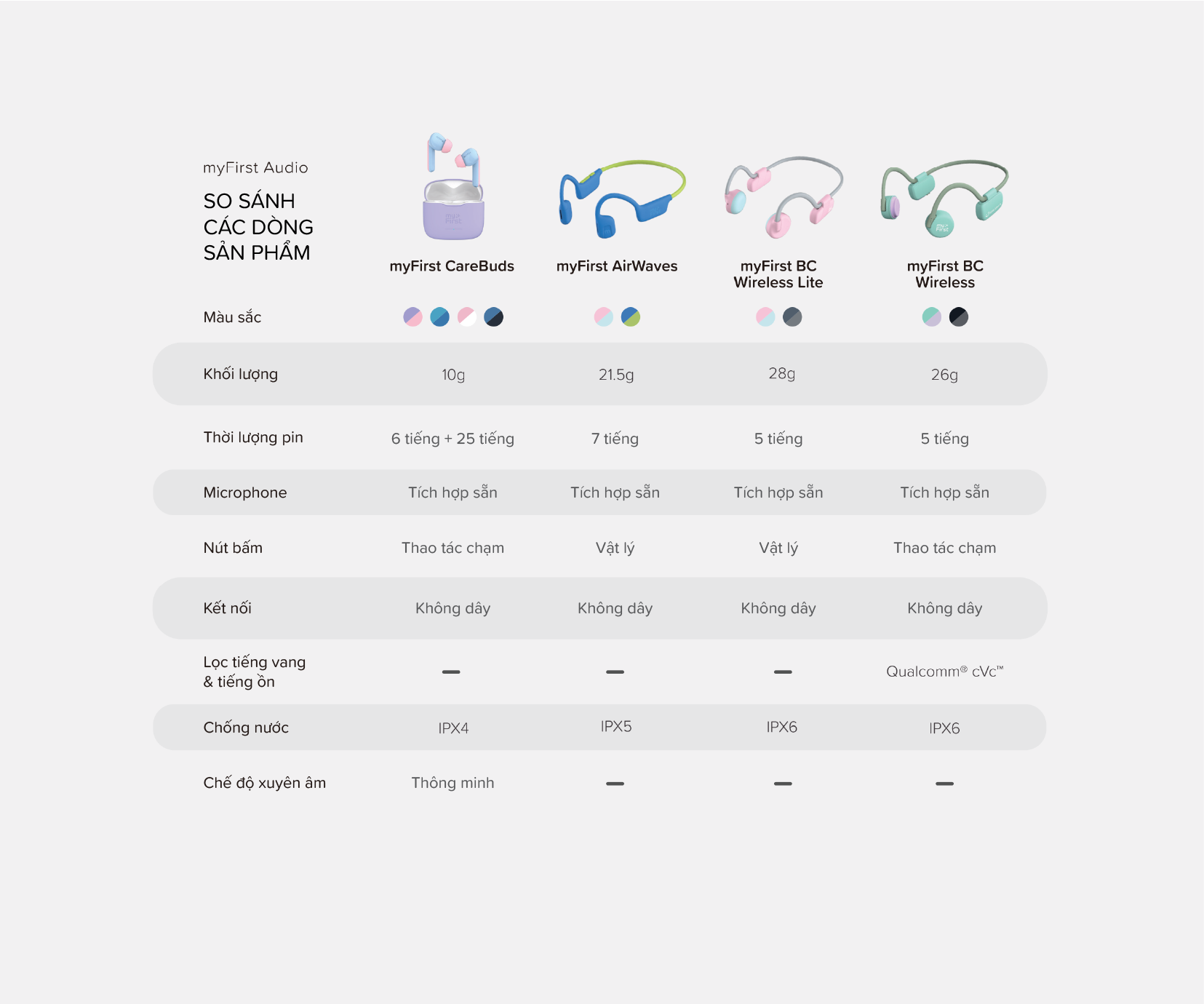 myFirst Audio

SO SÁNH CÁC DÒNG SẢN PHẨM

| | myFirst CareBuds | myFirst AirWaves | myFirst BC Wireless Lite | myFirst BC Wireless |
|---|---|---|---|---|
| Màu sắc | | | | |
| Khối lượng | 10g | 21.5g | 28g | 26g |
| Thời lượng pin | 6 tiếng + 25 tiếng | 7 tiếng | 5 tiếng | 5 tiếng |
| Microphone | Tích hợp sẵn | Tích hợp sẵn | Tích hợp sẵn | Tích hợp sẵn |
| Nút bấm | Thao tác chạm | Vật lý | Vật lý | Thao tác chạm |
| Kết nối | Không dây | Không dây | Không dây | Không dây |
| Lọc tiếng vang & tiếng ồn | — | — | — | Qualcomm® cVc™ |
| Chống nước | IPX4 | IPX5 | IPX6 | IPX6 |
| Chế độ xuyên âm | Thông minh | — | — | — |